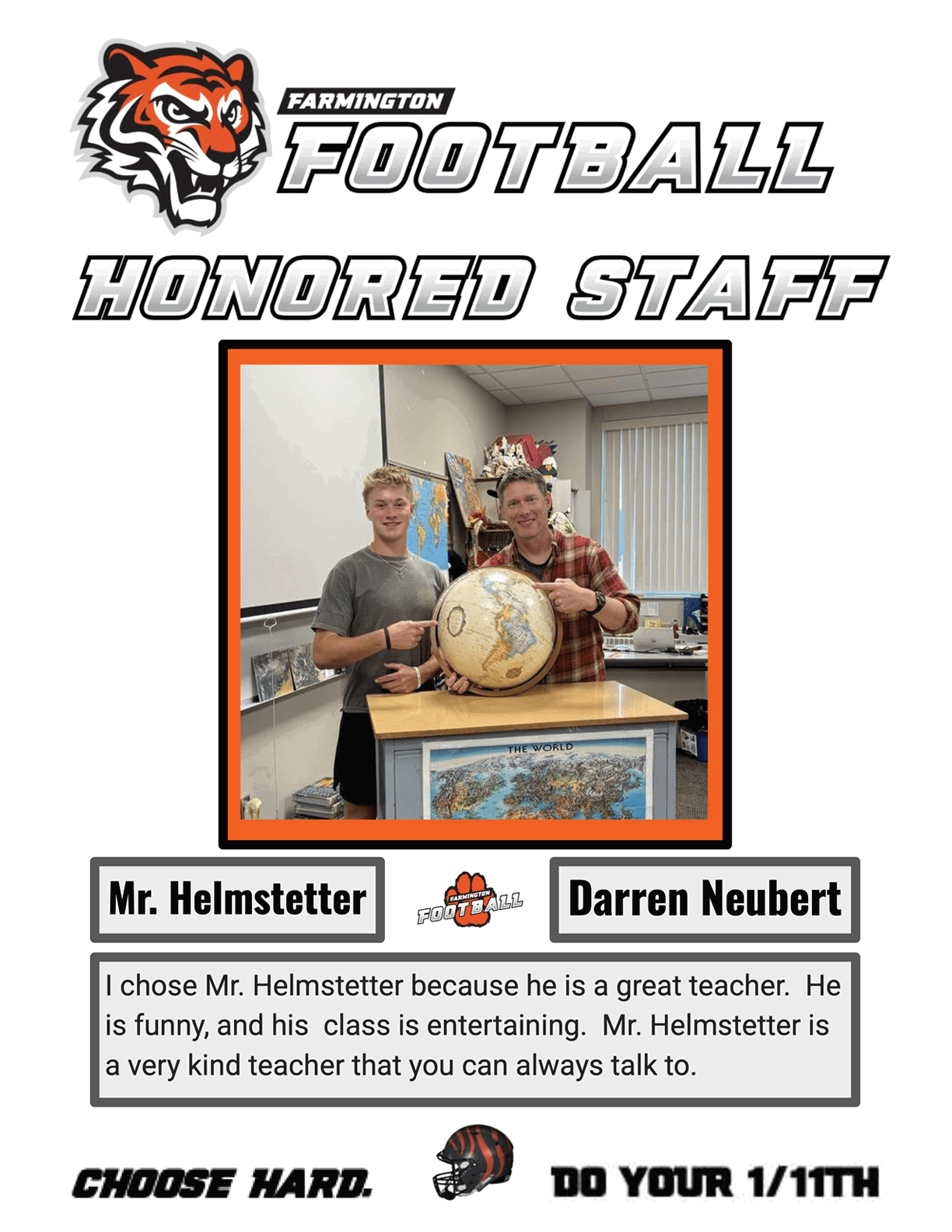 FARMINGTON
FOOTBALL

HONORED STAFF

THE WORLD

Mr. Helmstetter

FARMINGTON
FOOTBALL

Darren Neubert

I chose Mr. Helmstetter because he is a great teacher. He is funny, and his class is entertaining. Mr. Helmstetter is a very kind teacher that you can always talk to.

CHOOSE HARD.

DO YOUR 1/11TH